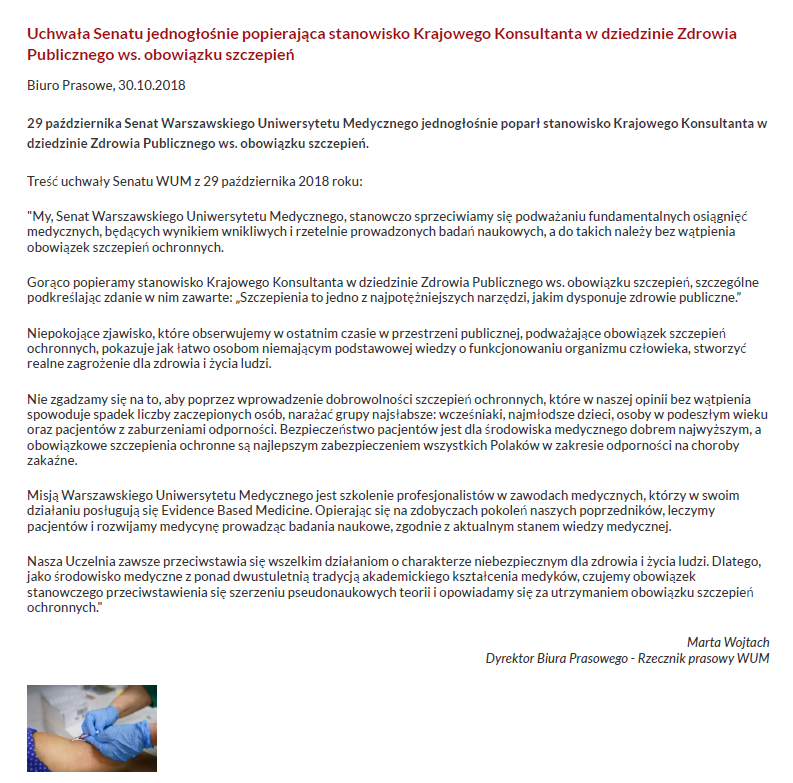 Uchwała Senatu jednogłośnie popierająca stanowisko Krajowego Konsultanta w dziedzinie Zdrowia Publicznego ws. obowiązku szczepień

Biuro Prasowe, 30.10.2018

29 października Senat Warszawskiego Uniwersytetu Medycznego jednogłośnie poparł stanowisko Krajowego Konsultanta w dziedzinie Zdrowia Publicznego ws. obowiązku szczepień.

Treść uchwały Senatu WUM z 29 października 2018 roku:

"My, Senat Warszawskiego Uniwersytetu Medycznego, stanowczo sprzeciwiamy się podważaniu fundamentalnych osiągnięć medycznych, będących wynikiem wnikliwych i rzetelnie prowadzonych badań naukowych, a do takich należy bez wątpienia obowiązek szczepień ochronnych.

Gorąco popieramy stanowisko Krajowego Konsultanta w dziedzinie Zdrowia Publicznego ws. obowiązku szczepień, szczególne podkreślając zdanie w nim zawarte: „Szczepienia to jedno z najpotężniejszych narzędzi, jakim dysponuje zdrowie publiczne."

Niepokojące zjawisko, które obserwujemy w ostatnim czasie w przestrzeni publicznej, podważające obowiązek szczepień ochronnych, pokazuje jak łatwo osobom niemającym podstawowej wiedzy o funkcjonowaniu organizmu człowieka, stworzyć realne zagrożenie dla zdrowia i życia ludzi.

Nie zgadzamy się na to, aby poprzez wprowadzenie dobrowolności szczepień ochronnych, które w naszej opinii bez wątpienia spowoduje spadek liczby zaczepionych osób, narażać grupy najsłabsze: wcześniaki, najmłodsze dzieci, osoby w podeszłym wieku oraz pacjentów z zaburzeniami odporności. Bezpieczeństwo pacjentów jest dla środowiska medycznego dobrem najwyższym, a obowiązkowe szczepienia ochronne są najlepszym zabezpieczeniem wszystkich Polaków w zakresie odporności na choroby zakaźne.

Misją Warszawskiego Uniwersytetu Medycznego jest szkolenie profesjonalistów w zawodach medycznych, którzy w swoim działaniu posługują się Evidence Based Medicine. Opierając się na zdobyczach pokoleń naszych poprzedników, leczymy pacjentów i rozwijamy medycynę prowadząc badania naukowe, zgodnie z aktualnym stanem wiedzy medycznej.

Nasza Uczelnia zawsze przeciwstawia się wszelkim działaniom o charakterze niebezpiecznym dla zdrowia i życia ludzi. Dlatego, jako środowisko medyczne z ponad dwustuletnią tradycją akademickiego kształcenia medyków, czujemy obowiązek stanowczego przeciwstawienia się szerzeniu pseudonaukowych teorii i opowiadamy się za utrzymaniem obowiązku szczepień ochronnych."

Marta Wojtach
Dyrektor Biura Prasowego - Rzecznik prasowy WUM